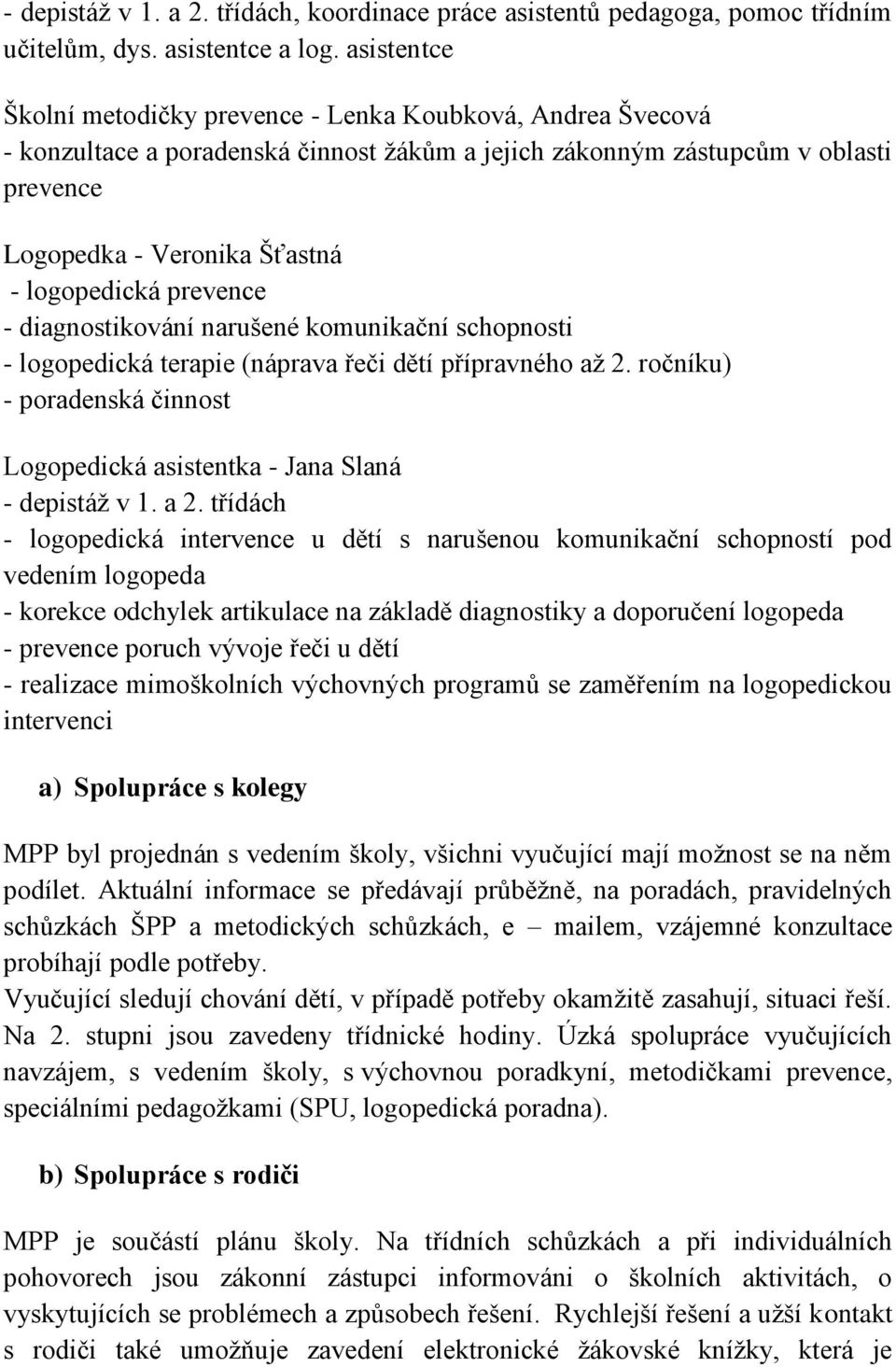 - depistáž v 1. a 2. třídách, koordinace práce asistentů pedagoga, pomoc třídním učitelům, dys. asistentce a log. asistentce

Školní metodičky prevence - Lenka Koubková, Andrea Švecová
- konzultace a poradenská činnost žákům a jejich zákonným zástupcům v oblasti prevence

Logopedka - Veronika Šťastná
- logopedická prevence
- diagnostikování narušené komunikační schopnosti
- logopedická terapie (náprava řeči dětí přípravného až 2. ročníku)
- poradenská činnost

Logopedická asistentka - Jana Slaná
- depistáž v 1. a 2. třídách
- logopedická intervence u dětí s narušenou komunikační schopností pod vedením logopeda
- korekce odchylek artikulace na základě diagnostiky a doporučení logopeda
- prevence poruch vývoje řeči u dětí
- realizace mimoškolních výchovných programů se zaměřením na logopedickou intervenci

a) Spolupráce s kolegy

MPP byl projednán s vedením školy, všichni vyučující mají možnost se na něm podílet. Aktuální informace se předávají průběžně, na poradách, pravidelných schůzkách ŠPP a metodických schůzkách, e – mailem, vzájemné konzultace probíhají podle potřeby.
Vyučující sledují chování dětí, v případě potřeby okamžitě zasahují, situaci řeší. Na 2. stupni jsou zavedeny třídnické hodiny. Úzká spolupráce vyučujících navzájem, s vedením školy, s výchovnou poradkyní, metodičkami prevence, speciálními pedagožkami (SPU, logopedická poradna).

b) Spolupráce s rodiči

MPP je součástí plánu školy. Na třídních schůzkách a při individuálních pohovorech jsou zákonní zástupci informováni o školních aktivitách, o vyskytujících se problémech a způsobech řešení. Rychlejší řešení a užší kontakt s rodiči také umožňuje zavedení elektronické žákovské knížky, která je